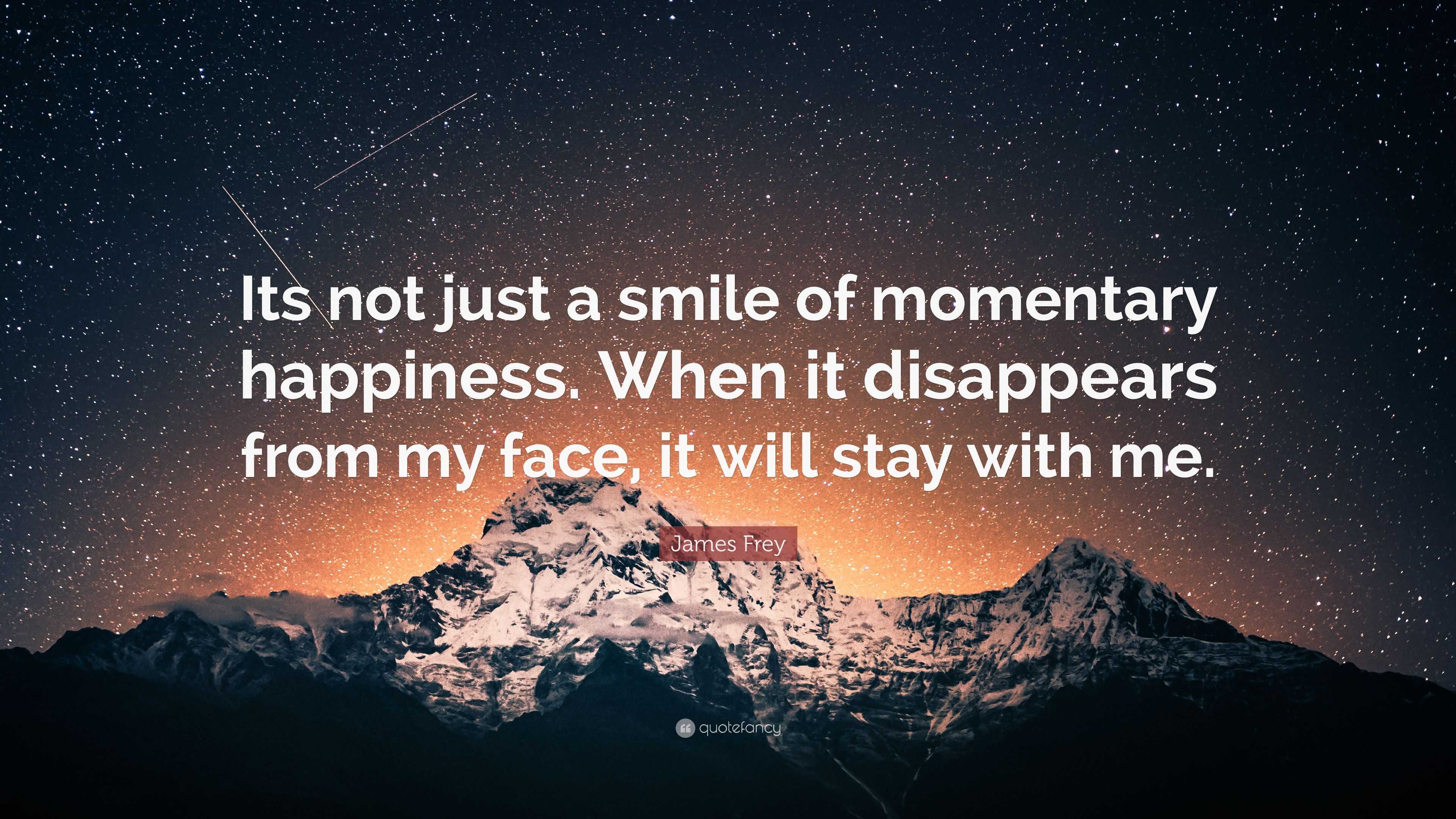 Its not just a smile of momentary happiness. When it disappears from my face, it will stay with me.

James Frey

quotefancy